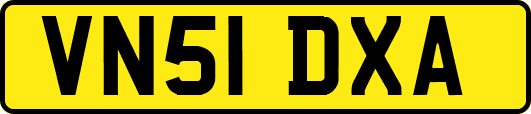 VN51 DXA